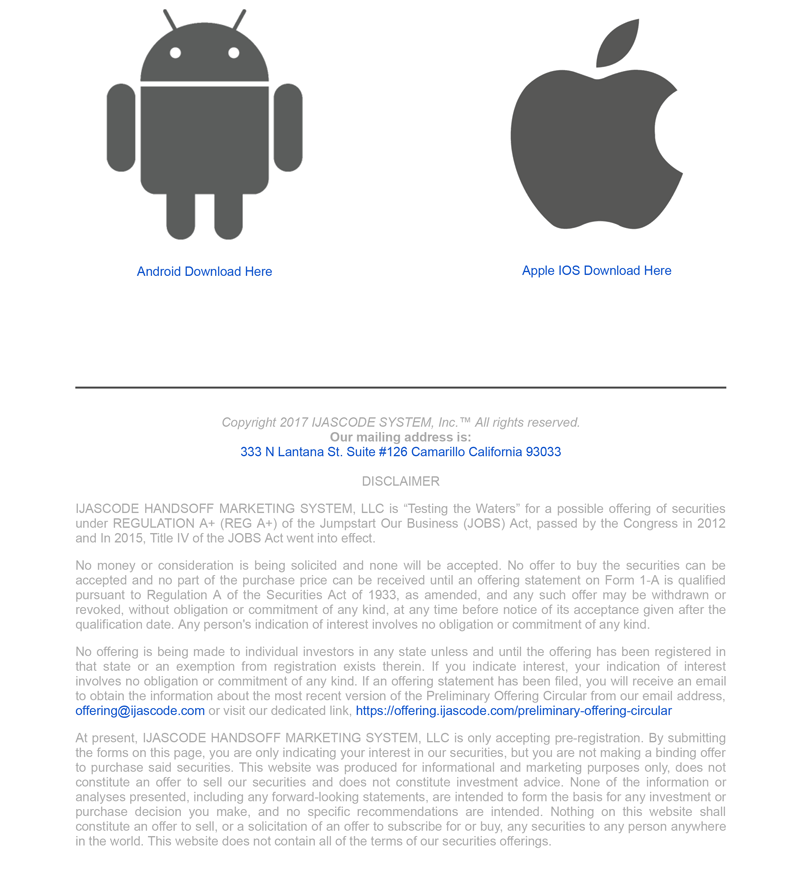 Android Download Here

Apple IOS Download Here

Copyright 2017 IJASCODE SYSTEM, Inc.™ All rights reserved.
Our mailing address is:
333 N Lantana St. Suite #126 Camarillo California 93033

DISCLAIMER

IJASCODE HANDSOFF MARKETING SYSTEM, LLC is "Testing the Waters" for a possible offering of securities under REGULATION A+ (REG A+) of the Jumpstart Our Business (JOBS) Act, passed by the Congress in 2012 and In 2015, Title IV of the JOBS Act went into effect.

No money or consideration is being solicited and none will be accepted. No offer to buy the securities can be accepted and no part of the purchase price can be received until an offering statement on Form 1-A is qualified pursuant to Regulation A of the Securities Act of 1933, as amended, and any such offer may be withdrawn or revoked, without obligation or commitment of any kind, at any time before notice of its acceptance given after the qualification date. Any person's indication of interest involves no obligation or commitment of any kind.

No offering is being made to individual investors in any state unless and until the offering has been registered in that state or an exemption from registration exists therein. If you indicate interest, your indication of interest involves no obligation or commitment of any kind. If an offering statement has been filed, you will receive an email to obtain the information about the most recent version of the Preliminary Offering Circular from our email address, offering@ijascode.com or visit our dedicated link, https://offering.ijascode.com/preliminary-offering-circular

At present, IJASCODE HANDSOFF MARKETING SYSTEM, LLC is only accepting pre-registration. By submitting the forms on this page, you are only indicating your interest in our securities, but you are not making a binding offer to purchase said securities. This website was produced for informational and marketing purposes only, does not constitute an offer to sell our securities and does not constitute investment advice. None of the information or analyses presented, including any forward-looking statements, are intended to form the basis for any investment or purchase decision you make, and no specific recommendations are intended. Nothing on this website shall constitute an offer to sell, or a solicitation of an offer to subscribe for or buy, any securities to any person anywhere in the world. This website does not contain all of the terms of our securities offerings.